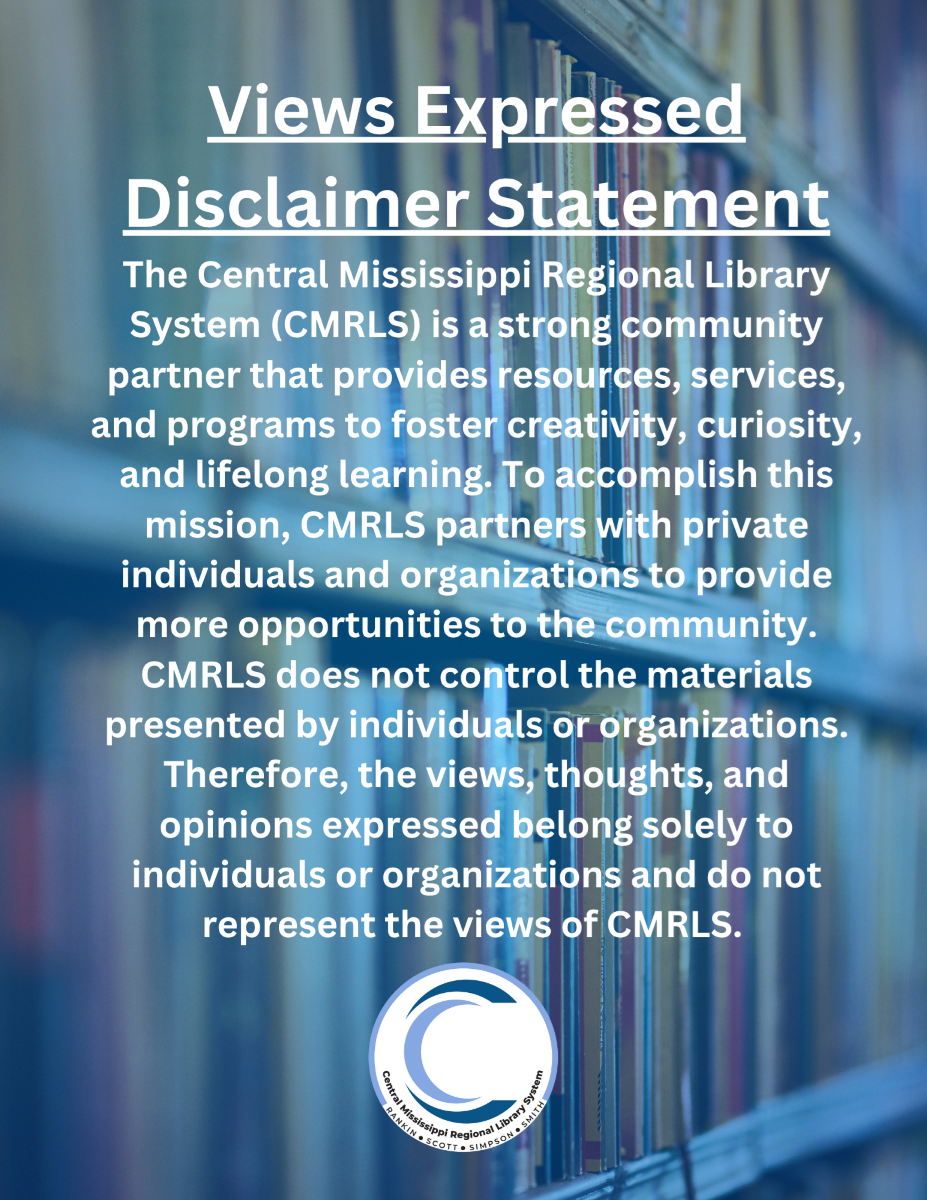 Views Expressed Disclaimer Statement

The Central Mississippi Regional Library System (CMRLS) is a strong community partner that provides resources, services, and programs to foster creativity, curiosity, and lifelong learning. To accomplish this mission, CMRLS partners with private individuals and organizations to provide more opportunities to the community. CMRLS does not control the materials presented by individuals or organizations. Therefore, the views, thoughts, and opinions expressed belong solely to individuals or organizations and do not represent the views of CMRLS.

Central Mississippi Regional Library System
RANKIN • SCOTT • SIMPSON • SMITH